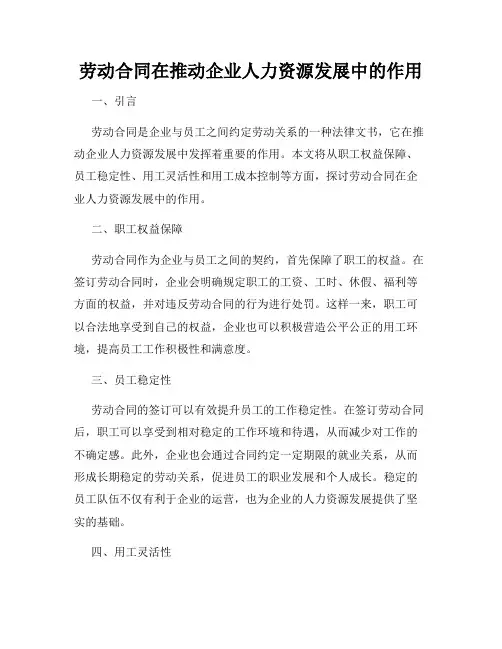 劳动合同在推动企业人力资源发展中的作用

一、引言

劳动合同是企业与员工之间约定劳动关系的一种法律文书，它在推动企业人力资源发展中发挥着重要的作用。本文将从职工权益保障、员工稳定性、用工灵活性和用工成本控制等方面，探讨劳动合同在企业人力资源发展中的作用。

二、职工权益保障

劳动合同作为企业与员工之间的契约，首先保障了职工的权益。在签订劳动合同时，企业会明确规定职工的工资、工时、休假、福利等方面的权益，并对违反劳动合同的行为进行处罚。这样一来，职工可以合法地享受到自己的权益，企业也可以积极营造公平公正的用工环境，提高员工工作积极性和满意度。

三、员工稳定性

劳动合同的签订可以有效提升员工的工作稳定性。在签订劳动合同后，职工可以享受到相对稳定的工作环境和待遇，从而减少对工作的不确定感。此外，企业也会通过合同约定一定期限的就业关系，从而形成长期稳定的劳动关系，促进员工的职业发展和个人成长。稳定的员工队伍不仅有利于企业的运营，也为企业的人力资源发展提供了坚实的基础。

四、用工灵活性